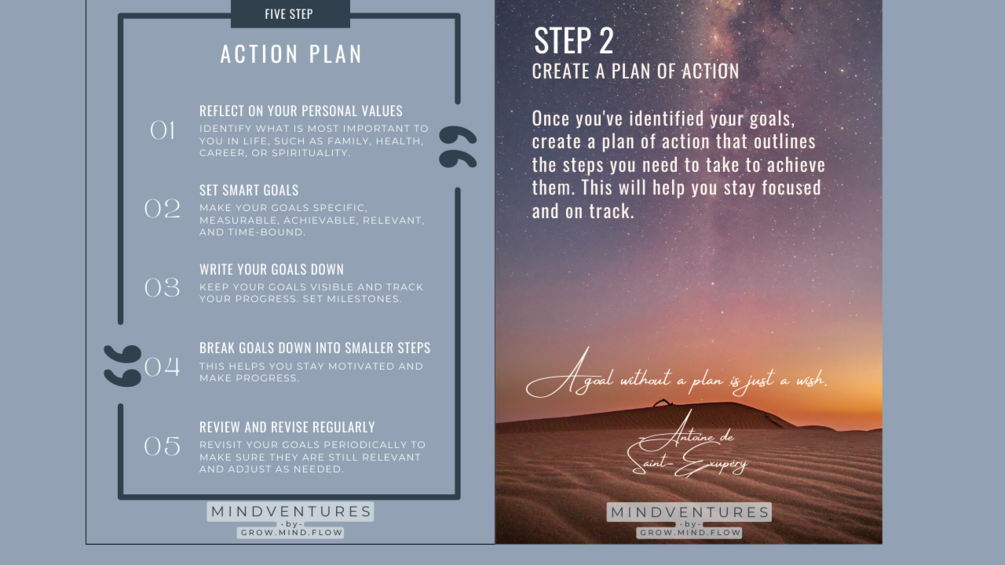 FIVE STEP

ACTION PLAN

01
REFLECT ON YOUR PERSONAL VALUES
IDENTIFY WHAT IS MOST IMPORTANT TO YOU IN LIFE, SUCH AS FAMILY, HEALTH, CAREER, OR SPIRITUALITY.

02
SET SMART GOALS
MAKE YOUR GOALS SPECIFIC, MEASURABLE, ACHIEVABLE, RELEVANT, AND TIME-BOUND.

03
WRITE YOUR GOALS DOWN
KEEP YOUR GOALS VISIBLE AND TRACK YOUR PROGRESS. SET MILESTONES.

04
BREAK GOALS DOWN INTO SMALLER STEPS
THIS HELPS YOU STAY MOTIVATED AND MAKE PROGRESS.

05
REVIEW AND REVISE REGULARLY
REVISIT YOUR GOALS PERIODICALLY TO MAKE SURE THEY ARE STILL RELEVANT AND ADJUST AS NEEDED.

MINDVENTURES
-by-
GROW.MIND.FLOW

STEP 2
CREATE A PLAN OF ACTION

Once you've identified your goals, create a plan of action that outlines the steps you need to take to achieve them. This will help you stay focused and on track.

A goal without a plan is just a wish.

Antoine de
Saint-Exupéry

MINDVENTURES
-by-
GROW.MIND.FLOW